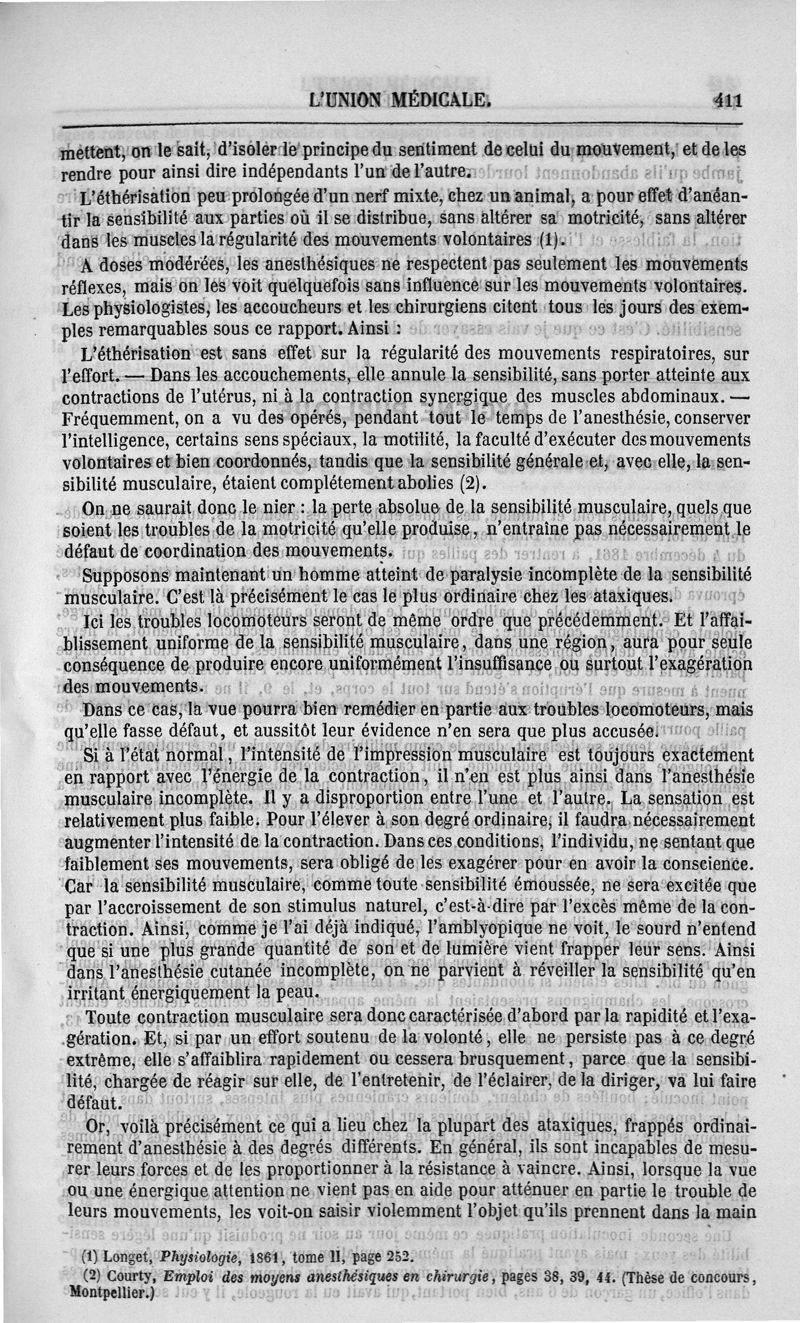 L'UNION MÉDICALE. 411

mettent, on le sait, d'isoler le principe du sentiment de celui du mouvement, et de les rendre pour ainsi dire indépendants l'un de l'autre.

L'éthérisation peu prolongée d'un nerf mixte, chez un animal, a pour effet d'anéantir la sensibilité aux parties où il se distribue, sans altérer sa motricité, sans altérer dans les muscles la régularité des mouvements volontaires (1).

A doses modérées, les anesthésiques ne respectent pas seulement les mouvements réflexes, mais on les voit quelquefois sans influence sur les mouvements volontaires. Les physiologistes, les accoucheurs et les chirurgiens citent tous les jours des exemples remarquables sous ce rapport. Ainsi :

L'éthérisation est sans effet sur la régularité des mouvements respiratoires, sur l'effort. — Dans les accouchements, elle annule la sensibilité, sans porter atteinte aux contractions de l'utérus, ni à la contraction synergique des muscles abdominaux. — Fréquemment, on a vu des opérés, pendant tout le temps de l'anesthésie, conserver l'intelligence, certains sens spéciaux, la motilité, la faculté d'exécuter des mouvements volontaires et bien coordonnés, tandis que la sensibilité générale et, avec elle, la sensibilité musculaire, étaient complétement abolies (2).

On ne saurait donc le nier : la perte absolue de la sensibilité musculaire, quels que soient les troubles de la motricité qu'elle produise, n'entraîne pas nécessairement le défaut de coordination des mouvements.

Supposons maintenant un homme atteint de paralysie incomplète de la sensibilité musculaire. C'est là précisément le cas le plus ordinaire chez les ataxiques.

Ici les troubles locomoteurs seront de même ordre que précédemment. Et l'affaiblissement uniforme de la sensibilité musculaire, dans une région, aura pour seule conséquence de produire encore uniformément l'insuffisance ou surtout l'exagération des mouvements.

Dans ce cas, la vue pourra bien remédier en partie aux troubles locomoteurs, mais qu'elle fasse défaut, et aussitôt leur évidence n'en sera que plus accusée.

Si à l'état normal, l'intensité de l'impression musculaire est toujours exactement en rapport avec l'énergie de la contraction, il n'en est plus ainsi dans l'anesthésie musculaire incomplète. Il y a disproportion entre l'une et l'autre. La sensation est relativement plus faible. Pour l'élever à son degré ordinaire, il faudra nécessairement augmenter l'intensité de la contraction. Dans ces conditions, l'individu, ne sentant que faiblement ses mouvements, sera obligé de les exagérer pour en avoir la conscience. Car la sensibilité musculaire, comme toute sensibilité émoussée, ne sera excitée que par l'accroissement de son stimulus naturel, c'est-à-dire par l'excès même de la contraction. Ainsi, comme je l'ai déjà indiqué, l'amblyopique ne voit, le sourd n'entend que si une plus grande quantité de son et de lumière vient frapper leur sens. Ainsi dans l'anesthésie cutanée incomplète, on ne parvient à réveiller la sensibilité qu'en irritant énergiquement la peau.

Toute contraction musculaire sera donc caractérisée d'abord par la rapidité et l'exagération. Et, si par un effort soutenu de la volonté, elle ne persiste pas à ce degré extrême, elle s'affaiblira rapidement ou cessera brusquement, parce que la sensibilité, chargée de réagir sur elle, de l'entretenir, de l'éclairer, de la diriger, va lui faire défaut.

Or, voilà précisément ce qui a lieu chez la plupart des ataxiques, frappés ordinairement d'anesthésie à des degrés différents. En général, ils sont incapables de mesurer leurs forces et de les proportionner à la résistance à vaincre. Ainsi, lorsque la vue ou une énergique attention ne vient pas en aide pour atténuer en partie le trouble de leurs mouvements, les voit-on saisir violemment l'objet qu'ils prennent dans la main

(1) Longet, Physiologie, 1861, tome II, page 252.
(2) Courty, Emploi des moyens anesthésiques en chirurgie, pages 38, 39, 41. (Thèse de concours, Montpellier.)